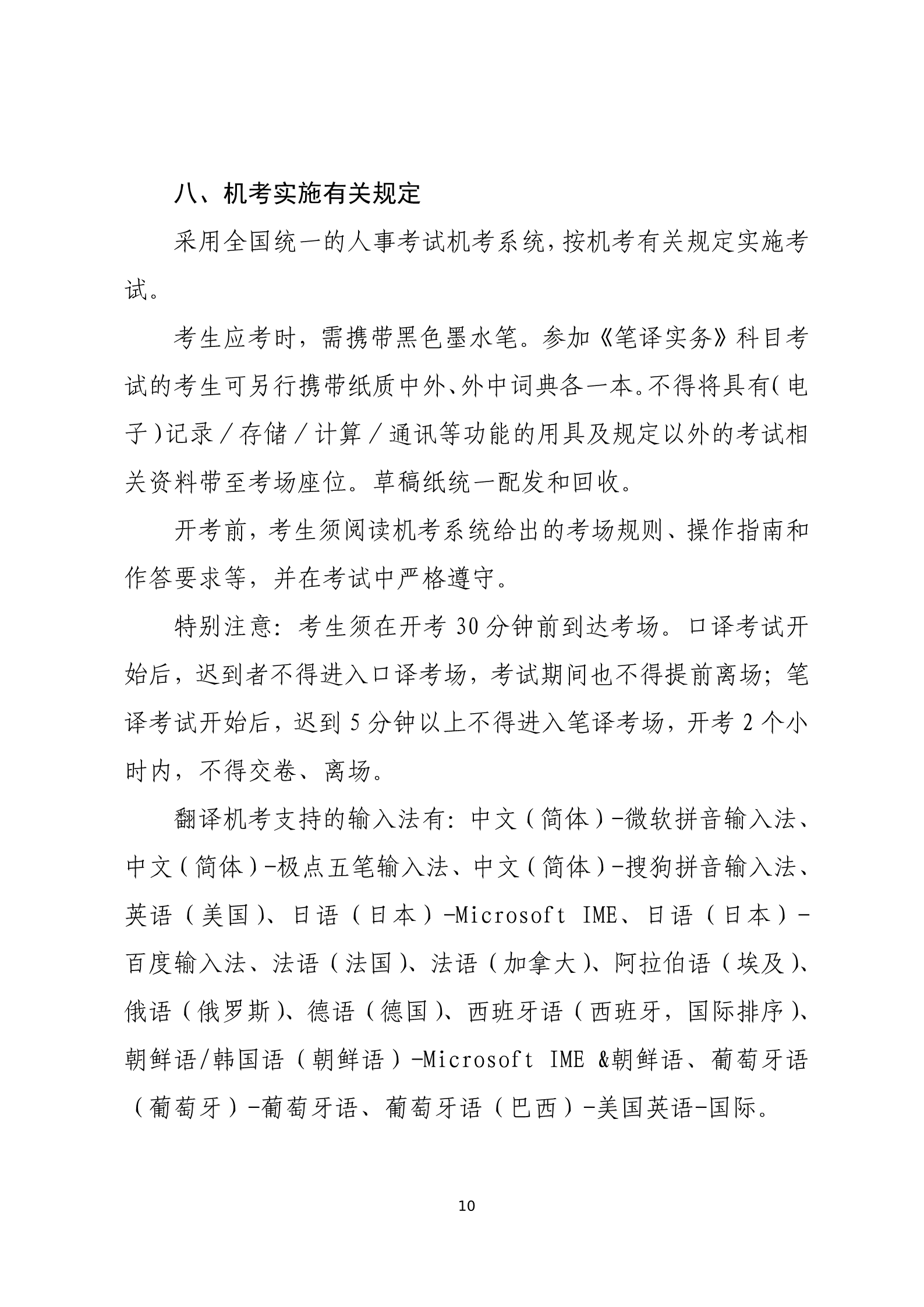 八、机考实施有关规定

采用全国统一的人事考试机考系统，按机考有关规定实施考试。

考生应考时，需携带黑色墨水笔。参加《笔译实务》科目考试的考生可另行携带纸质中外、外中词典各一本。不得将具有（电子）记录／存储／计算／通讯等功能的用具及规定以外的考试相关资料带至考场座位。草稿纸统一配发和回收。

开考前，考生须阅读机考系统给出的考场规则、操作指南和作答要求等，并在考试中严格遵守。

特别注意：考生须在开考 30 分钟前到达考场。口译考试开始后，迟到者不得进入口译考场，考试期间也不得提前离场；笔译考试开始后，迟到 5 分钟以上不得进入笔译考场，开考 2 个小时内，不得交卷、离场。

翻译机考支持的输入法有：中文（简体）-微软拼音输入法、中文（简体）-极点五笔输入法、中文（简体）-搜狗拼音输入法、英语（美国）、日语（日本）-Microsoft IME、日语（日本）-百度输入法、法语（法国）、法语（加拿大）、阿拉伯语（埃及）、俄语（俄罗斯）、德语（德国）、西班牙语（西班牙，国际排序）、朝鲜语/韩国语（朝鲜语）-Microsoft IME &朝鲜语、葡萄牙语（葡萄牙）-葡萄牙语、葡萄牙语（巴西）-美国英语-国际。

10